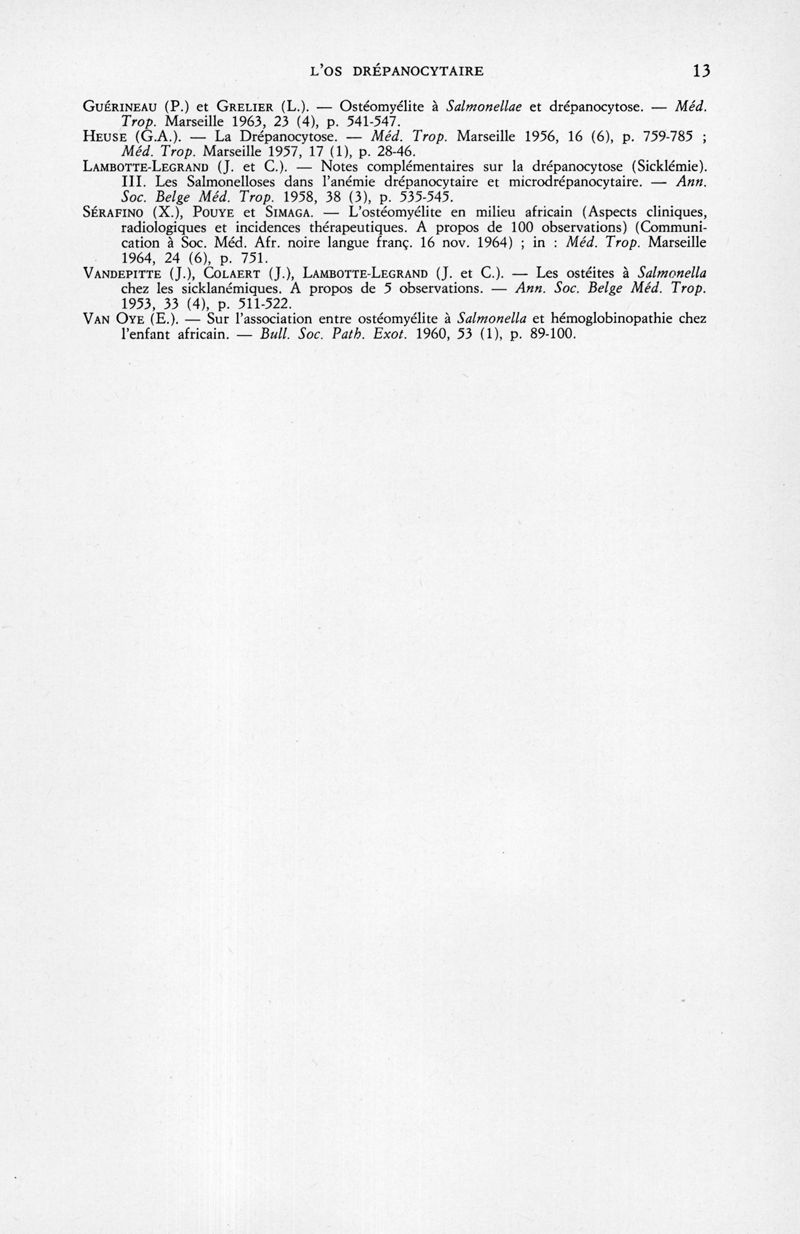 L'OS DRÉPANOCYTAIRE 13

GUÉRINEAU (P.) et GRELIER (L.). — Ostéomyélite à Salmonellae et drépanocytose. — Méd. Trop. Marseille 1963, 23 (4), p. 541-547.

HEUSE (G.A.). — La Drépanocytose. — Méd. Trop. Marseille 1956, 16 (6), p. 759-785 ; Méd. Trop. Marseille 1957, 17 (1), p. 28-46.

LAMBOTTE-LEGRAND (J. et C.). — Notes complémentaires sur la drépanocytose (Sicklémie). III. Les Salmonelloses dans l'anémie drépanocytaire et microdrépanocytaire. — Ann. Soc. Belge Méd. Trop. 1958, 38 (3), p. 535-545.

SÉRAFINO (X.), POUYE et SIMAGA. — L'ostéomyélite en milieu africain (Aspects cliniques, radiologiques et incidences thérapeutiques. A propos de 100 observations) (Communication à Soc. Méd. Afr. noire langue franç. 16 nov. 1964) ; in : Méd. Trop. Marseille 1964, 24 (6), p. 751.

VANDEPITTE (J.), COLAERT (J.), LAMBOTTE-LEGRAND (J. et C.). — Les ostéites à Salmonella chez les sicklanémiques. A propos de 5 observations. — Ann. Soc. Belge Méd. Trop. 1953, 33 (4), p. 511-522.

VAN OYE (E.). — Sur l'association entre ostéomyélite à Salmonella et hémoglobinopathie chez l'enfant africain. — Bull. Soc. Path. Exot. 1960, 53 (1), p. 89-100.